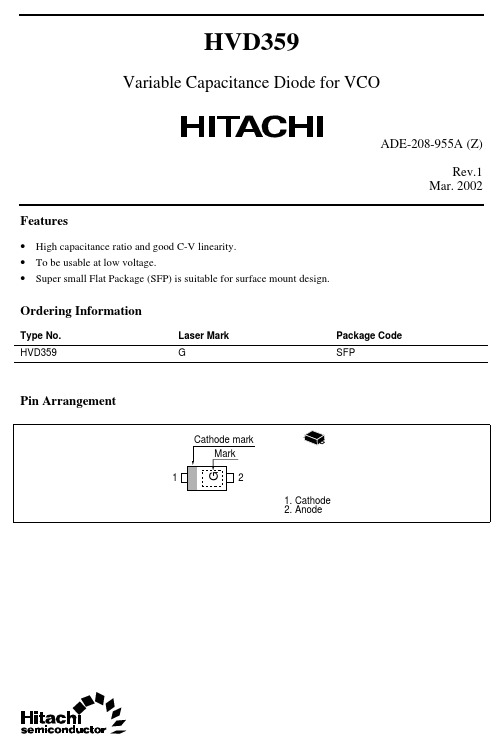 HVD359

Variable Capacitance Diode for VCO

HITACHI

ADE-208-955A (Z)

Rev.1
Mar. 2002

Features

• High capacitance ratio and good C-V linearity.
• To be usable at low voltage.
• Super small Flat Package (SFP) is suitable for surface mount design.

Ordering Information

| Type No. | Laser Mark | Package Code |
|---|---|---|
| HVD359 | G | SFP |

Pin Arrangement

Cathode mark
Mark
1
G
2

1. Cathode
2. Anode

Hitachi
semiconductor